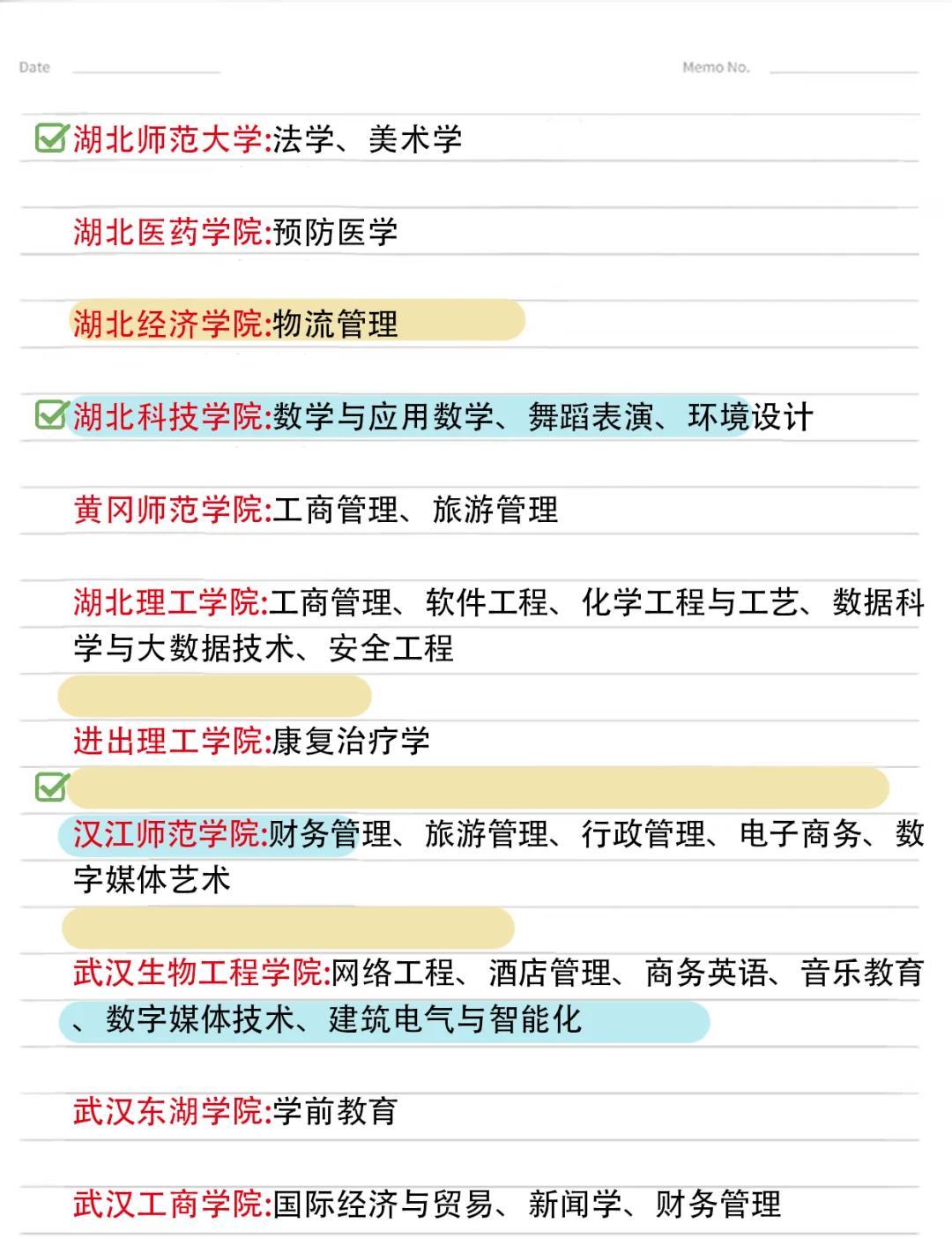 Date

Memo No.

湖北师范大学:法学、美术学

湖北医药学院:预防医学

湖北经济学院:物流管理

湖北科技学院:数学与应用数学、舞蹈表演、环境设计

黄冈师范学院:工商管理、旅游管理

湖北理工学院:工商管理、软件工程、化学工程与工艺、数据科学与大数据技术、安全工程

进出理工学院:康复治疗学

汉江师范学院:财务管理、旅游管理、行政管理、电子商务、数字媒体艺术

武汉生物工程学院:网络工程、酒店管理、商务英语、音乐教育、数字媒体技术、建筑电气与智能化

武汉东湖学院:学前教育

武汉工商学院:国际经济与贸易、新闻学、财务管理